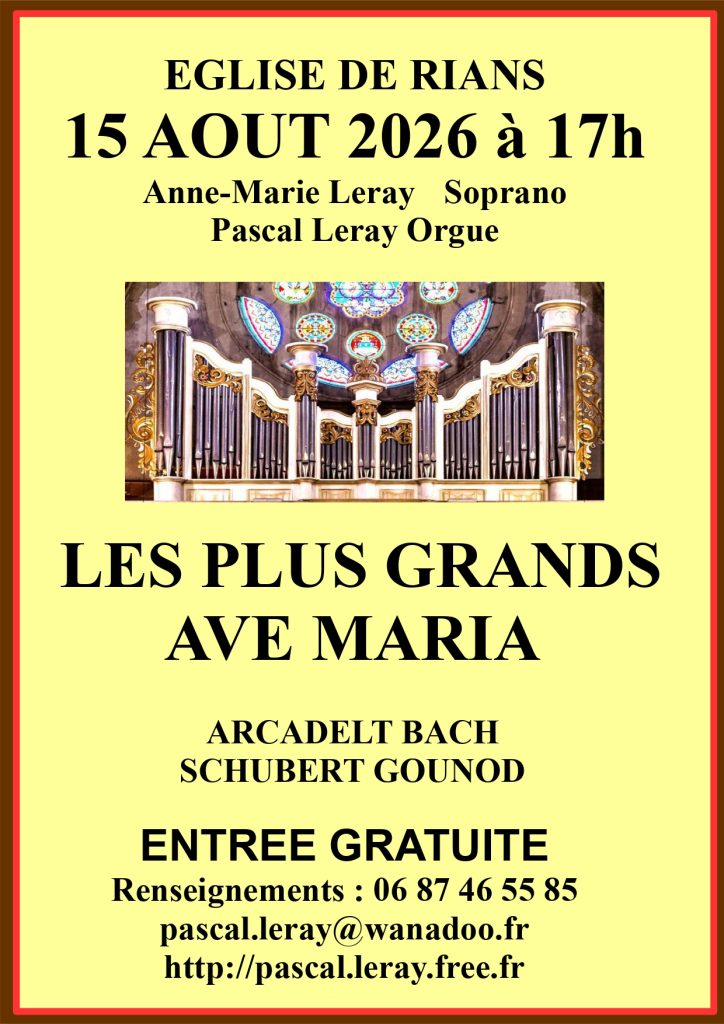 EGLISE DE RIANS
15 AOUT 2026 à 17h
Anne-Marie Leray Soprano
Pascal Leray Orgue

LES PLUS GRANDS
AVE MARIA

ARCADELT BACH
SCHUBERT GOUNOD

ENTREE GRATUITE
Renseignements : 06 87 46 55 85
pascal.leray@wanadoo.fr
http://pascal.leray.free.fr